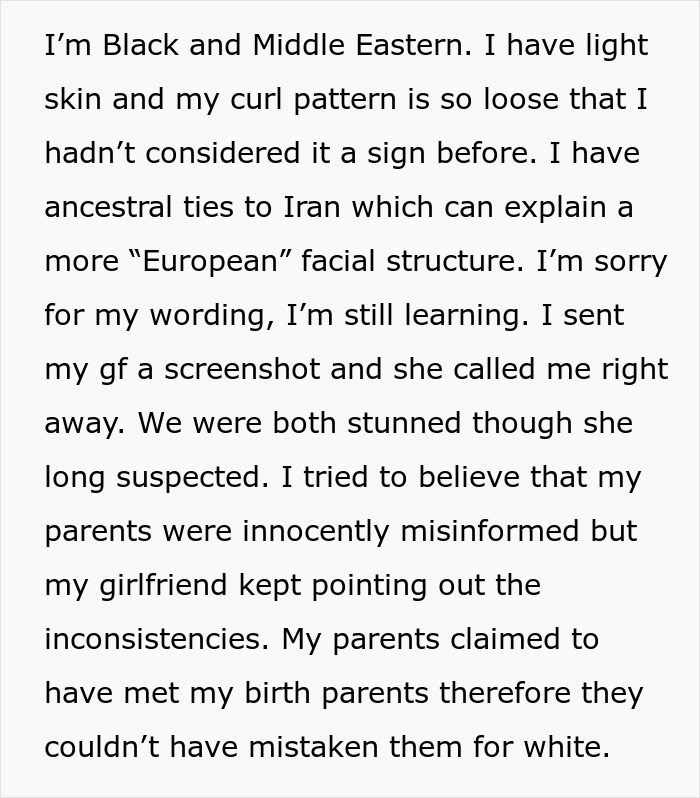 I’m Black and Middle Eastern. I have light skin and my curl pattern is so loose that I hadn’t considered it a sign before. I have ancestral ties to Iran which can explain a more “European” facial structure. I’m sorry for my wording, I’m still learning. I sent my gf a screenshot and she called me right away. We were both stunned though she long suspected. I tried to believe that my parents were innocently misinformed but my girlfriend kept pointing out the inconsistencies. My parents claimed to have met my birth parents therefore they couldn’t have mistaken them for white.